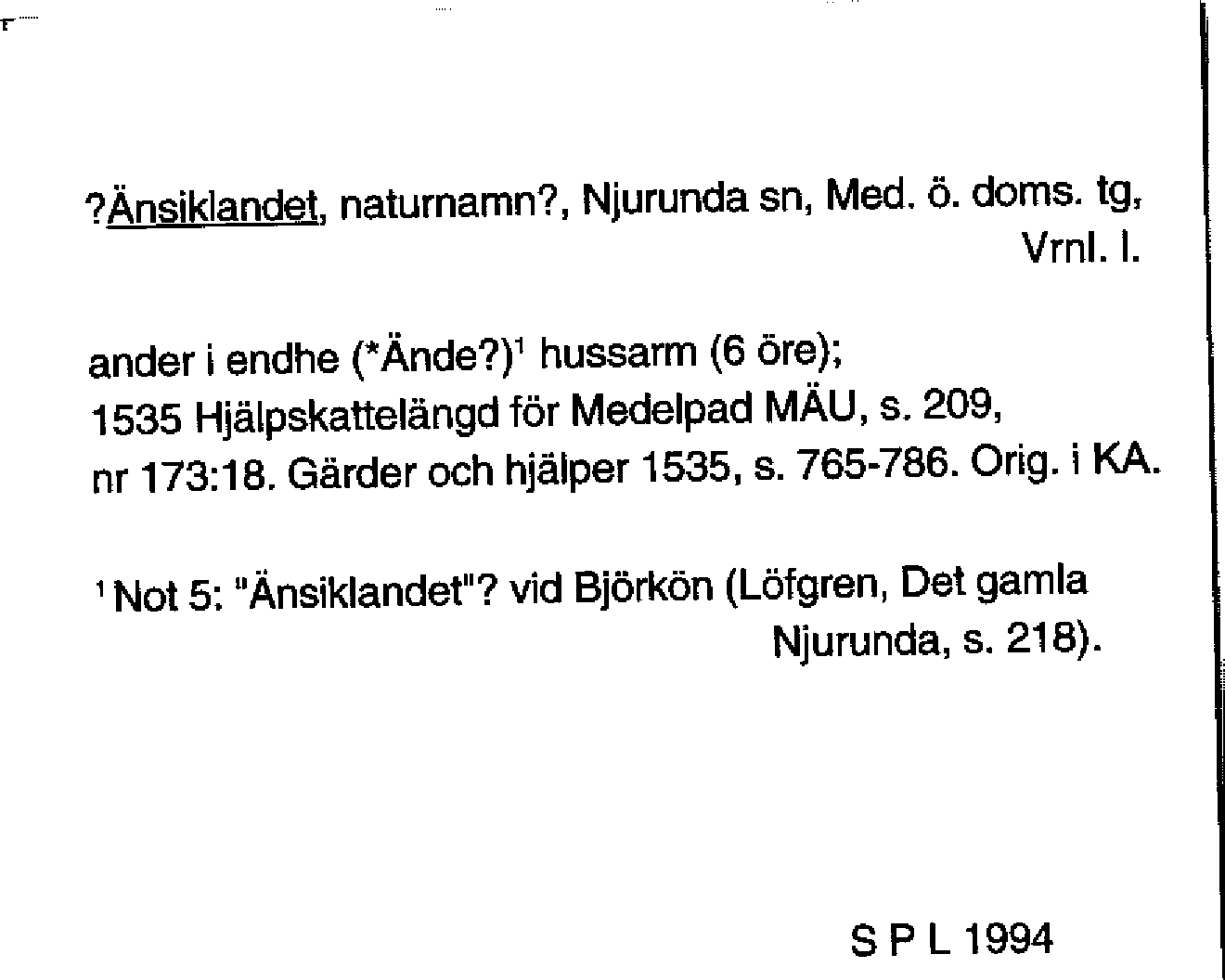 ?Änsiklandet, naturnamn?, Njurunda sn, Med. ö. doms. tg, Vrnl. l.

ander i endhe (*Ände?)$^1$ hussarm (6 öre);
1535 Hjälpskattelängd för Medelpad MÄU, s. 209, nr 173:18. Gärder och hjälper 1535, s. 765-786. Orig. i KA.

$^1$ Not 5: "Änsiklandet"? vid Björkön (Löfgren, Det gamla Njurunda, s. 218).

S P L 1994